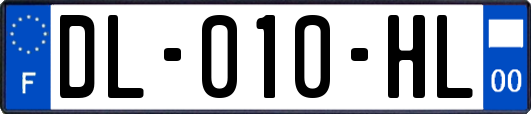 F

DL-010-HL

00